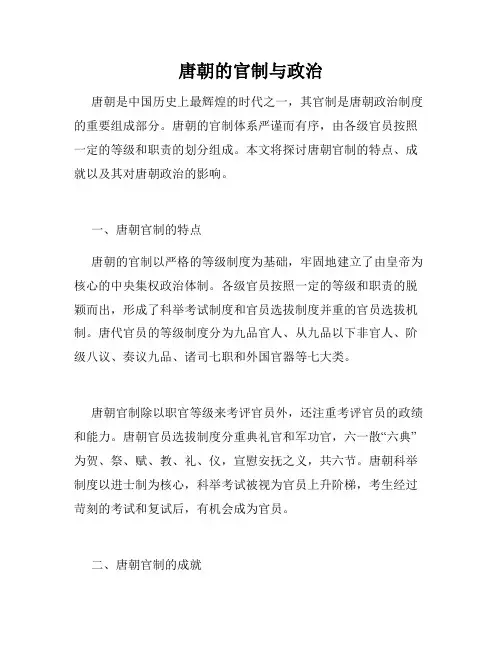 唐朝的官制与政治

唐朝是中国历史上最辉煌的时代之一，其官制是唐朝政治制度的重要组成部分。唐朝的官制体系严谨而有序，由各级官员按照一定的等级和职责的划分组成。本文将探讨唐朝官制的特点、成就以及其对唐朝政治的影响。

一、唐朝官制的特点

唐朝的官制以严格的等级制度为基础，牢固地建立了由皇帝为核心的中央集权政治体制。各级官员按照一定的等级和职责的脱颖而出，形成了科举考试制度和官员选拔制度并重的官员选拔机制。唐代官员的等级制度分为九品官人、从九品以下非官人、阶级八议、奏议九品、诸司七职和外国官器等七大类。

唐朝官制除以职官等级来考评官员外，还注重考评官员的政绩和能力。唐朝官员选拔制度分重典礼官和军功官，六一散“六典”为贺、祭、赋、教、礼、仪，宣慰安抚之义，共六节。唐朝科举制度以进士制为核心，科举考试被视为官员上升阶梯，考生经过苛刻的考试和复试后，有机会成为官员。

二、唐朝官制的成就